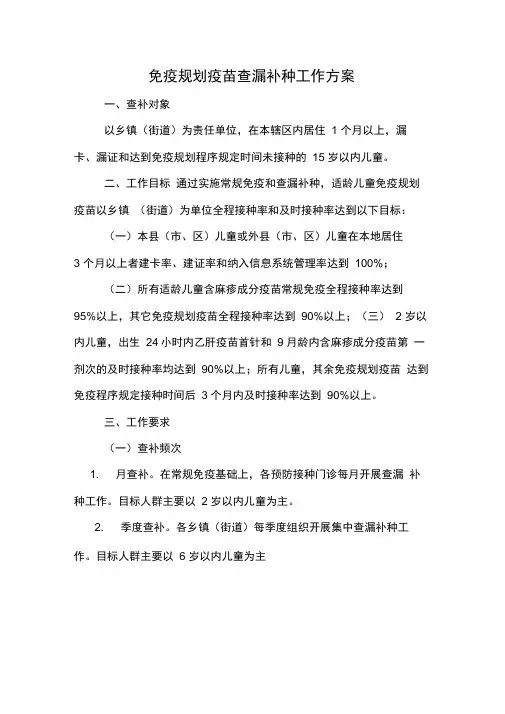 免疫规划疫苗查漏补种工作方案

一、查补对象

以乡镇（街道）为责任单位，在本辖区内居住 1 个月以上，漏卡、漏证和达到免疫规划程序规定时间未接种的 15 岁以内儿童。

二、工作目标 通过实施常规免疫和查漏补种，适龄儿童免疫规划疫苗以乡镇 （街道）为单位全程接种率和及时接种率达到以下目标：

（一）本县（市、区）儿童或外县（市、区）儿童在本地居住 3 个月以上者建卡率、建证率和纳入信息系统管理率达到 100%；

（二）所有适龄儿童含麻疹成分疫苗常规免疫全程接种率达到 95%以上，其它免疫规划疫苗全程接种率达到 90%以上；（三） 2 岁以内儿童，出生 24 小时内乙肝疫苗首针和 9 月龄内含麻疹成分疫苗第 一剂次的及时接种率均达到 90%以上；所有儿童，其余免疫规划疫苗 达到免疫程序规定接种时间后 3 个月内及时接种率达到 90%以上。

三、工作要求

（一）查补频次

1. 月查补。在常规免疫基础上，各预防接种门诊每月开展查漏 补种工作。目标人群主要以 2 岁以内儿童为主。

2. 季度查补。各乡镇（街道）每季度组织开展集中查漏补种工作。目标人群主要以 6 岁以内儿童为主